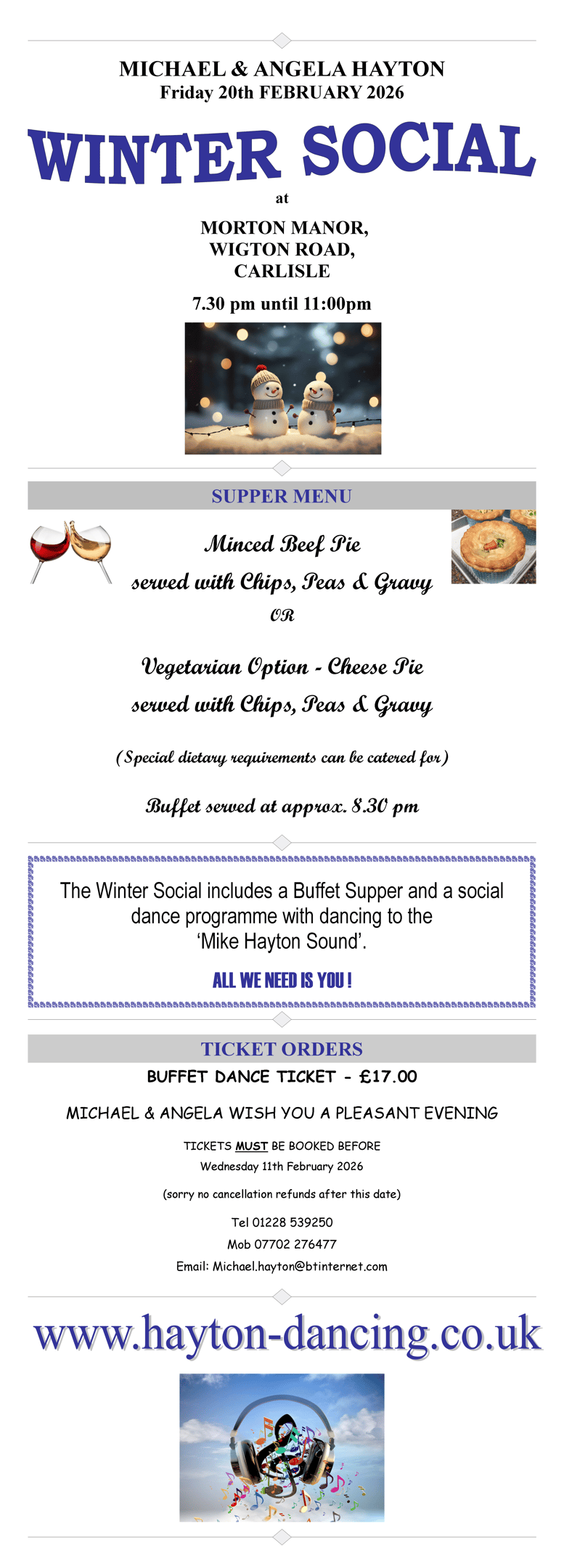 MICHAEL & ANGELA HAYTON
Friday 20th FEBRUARY 2026

WINTER SOCIAL

at

MORTON MANOR,
WIGTON ROAD,
CARLISLE

7.30 pm until 11:00pm

SUPPER MENU

Minced Beef Pie
served with Chips, Peas & Gravy
OR

Vegetarian Option - Cheese Pie
served with Chips, Peas & Gravy

(Special dietary requirements can be catered for)

Buffet served at approx. 8.30 pm

The Winter Social includes a Buffet Supper and a social dance programme with dancing to the 'Mike Hayton Sound'.

ALL WE NEED IS YOU !

TICKET ORDERS

BUFFET DANCE TICKET - £17.00

MICHAEL & ANGELA WISH YOU A PLEASANT EVENING

TICKETS MUST BE BOOKED BEFORE
Wednesday 11th February 2026

(sorry no cancellation refunds after this date)

Tel 01228 539250
Mob 07702 276477
Email: Michael.hayton@btinternet.com

www.hayton-dancing.co.uk